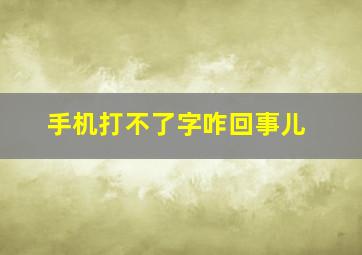 手机打不了字咋回事儿